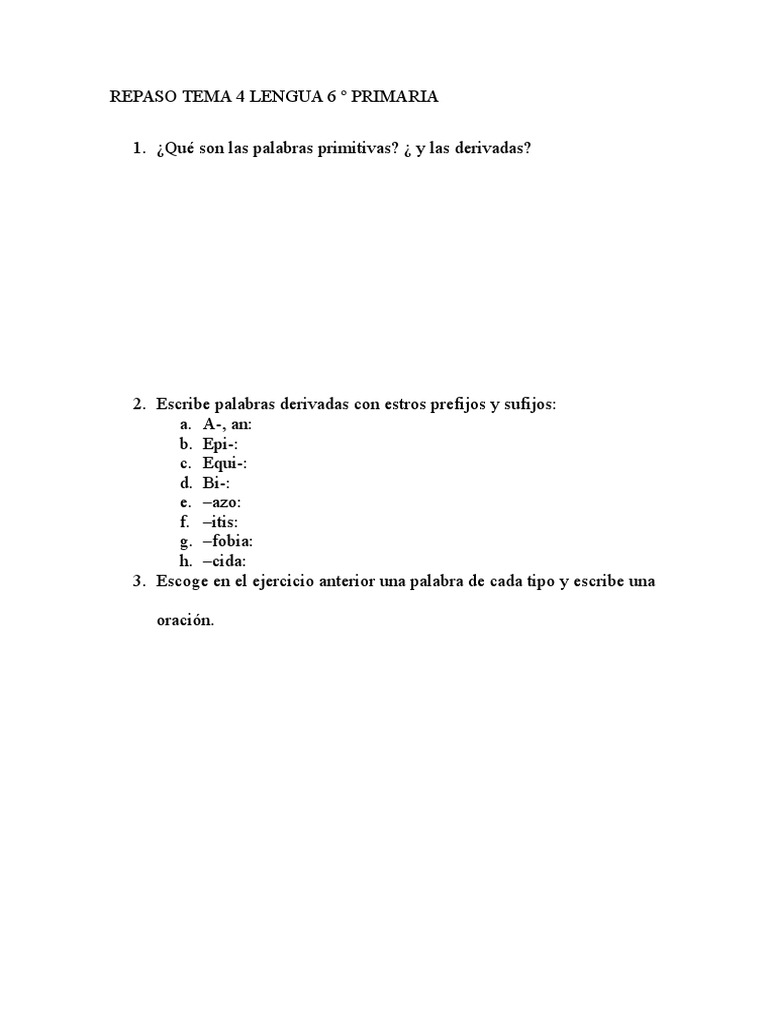 REPASO TEMA 4 LENGUA 6 ° PRIMARIA

1. ¿Qué son las palabras primitivas? ¿ y las derivadas?

2. Escribe palabras derivadas con estros prefijos y sufijos:
a. A-, an:
b. Epi-:
c. Equi-:
d. Bi-:
e. –azo:
f. –itis:
g. –fobia:
h. –cida:
3. Escoge en el ejercicio anterior una palabra de cada tipo y escribe una oración.